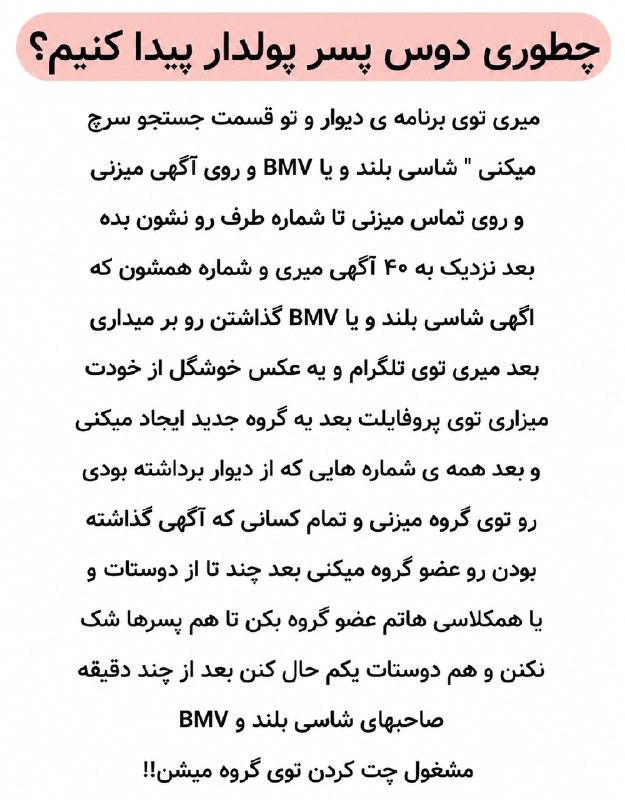 چطوری دوس پسر پولدار پیدا کنیم؟

میری توی برنامه ی دیوار و تو قسمت جستجو سرچ میکنی " شاسی بلند و یا BMV و روی آگهی میزنی و روی تماس میزنی تا شماره طرف رو نشون بده بعد نزدیک به ۴۰ آگهی میری و شماره همشون که اگهی شاسی بلند و یا BMV گذاشتن رو بر میداری بعد میری توی تلگرام و یه عکس خوشگل از خودت میزاری توی پروفایلت بعد یه گروه جدید ایجاد میکنی و بعد همه ی شماره هایی که از دیوار برداشته بودی رو توی گروه میزنی و تمام کسانی که آگهی گذاشته بودن رو عضو گروه میکنی بعد چند تا از دوستات و یا همکلاسی هاتم عضو گروه بکن تا هم پسرها شک نکنن و هم دوستات یکم حال کنن بعد از چند دقیقه صاحبهای شاسی بلند و BMV مشغول چت کردن توی گروه میشن!!